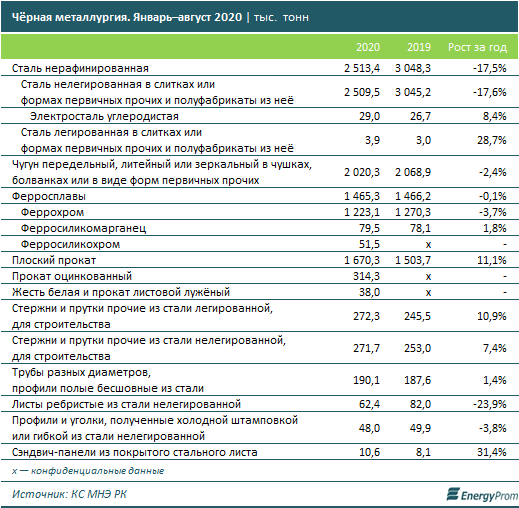 Чёрная металлургия. Январь–август 2020 | тыс. тонн

| | 2020 | 2019 | Рост за год |
|---|---|---|---|
| Сталь нерафинированная | 2 513,4 | 3 048,3 | -17,5% |
| Сталь нелегированная в слитках или формах первичных прочих и полуфабрикаты из неё | 2 509,5 | 3 045,2 | -17,6% |
| Электросталь углеродистая | 29,0 | 26,7 | 8,4% |
| Сталь легированная в слитках или формах первичных прочих и полуфабрикаты из неё | 3,9 | 3,0 | 28,7% |
| Чугун передельный, литейный или зеркальный в чушках, болванках или в виде форм первичных прочих | 2 020,3 | 2 068,9 | -2,4% |
| Ферросплавы | 1 465,3 | 1 466,2 | -0,1% |
| Феррохром | 1 223,1 | 1 270,3 | -3,7% |
| Ферросиликомарганец | 79,5 | 78,1 | 1,8% |
| Ферросиликохром | 51,5 | x | - |
| Плоский прокат | 1 670,3 | 1 503,7 | 11,1% |
| Прокат оцинкованный | 314,3 | x | - |
| Жесть белая и прокат листовой лужёный | 38,0 | x | - |
| Стержни и прутки прочие из стали легированной, для строительства | 272,3 | 245,5 | 10,9% |
| Стержни и прутки прочие из стали нелегированной, для строительства | 271,7 | 253,0 | 7,4% |
| Трубы разных диаметров, профили полые бесшовные из стали | 190,1 | 187,6 | 1,4% |
| Листы ребристые из стали нелегированной | 62,4 | 82,0 | -23,9% |
| Профили и уголки, полученные холодной штамповкой или гибкой из стали нелегированной | 48,0 | 49,9 | -3,8% |
| Сэндвич-панели из покрытого стального листа | 10,6 | 8,1 | 31,4% |

x — конфиденциальные данные

Источник: КС МНЭ РК

EnergyProm